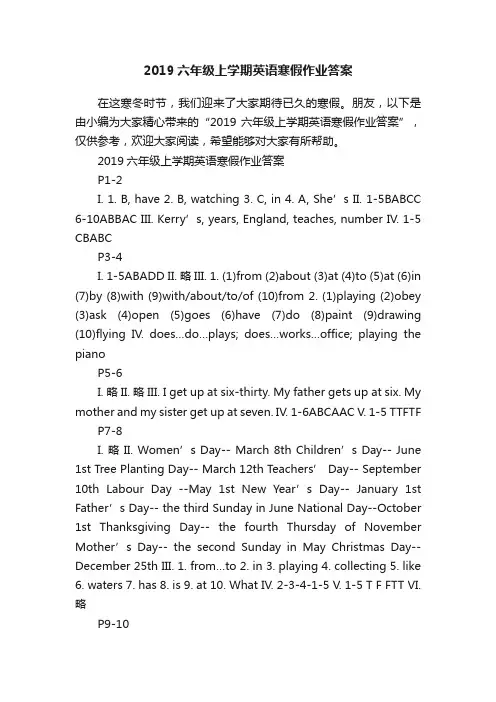 2019 六年级上学期英语寒假作业答案

在这寒冬时节，我们迎来了大家期待已久的寒假。朋友，以下是由小编为大家精心带来的“2019 六年级上学期英语寒假作业答案”，仅供参考，欢迎大家阅读，希望能够对大家有所帮助。

2019 六年级上学期英语寒假作业答案

P1-2

I. 1. B, have 2. B, watching 3. C, in 4. A, She’s II. 1-5BABCC 6-10ABBAC III. Kerry’s, years, England, teaches, number IV. 1-5 CBABC

P3-4

I. 1-5ABADD II. 略 III. 1. (1)from (2)about (3)at (4)to (5)at (6)in (7)by (8)with (9)with/about/to/of (10)from 2. (1)playing (2)obey (3)ask (4)open (5)goes (6)have (7)do (8)paint (9)drawing (10)flying IV. does…do…plays; does…works…office; playing the piano

P5-6

I. 略 II. 略 III. I get up at six-thirty. My father gets up at six. My mother and my sister get up at seven. IV. 1-6ABCAAC V. 1-5 TTFTF

P7-8

I. 略 II. Women’s Day-- March 8th Children’s Day-- June 1st Tree Planting Day-- March 12th Teachers’ Day-- September 10th Labour Day --May 1st New Year’s Day-- January 1st Father’s Day-- the third Sunday in June National Day--October 1st Thanksgiving Day-- the fourth Thursday of November Mother’s Day-- the second Sunday in May Christmas Day-- December 25th III. 1. from…to 2. in 3. playing 4. collecting 5. like 6. waters 7. has 8. is 9. at 10. What IV. 2-3-4-1-5 V. 1-5 T F FTT VI. 略

P9-10